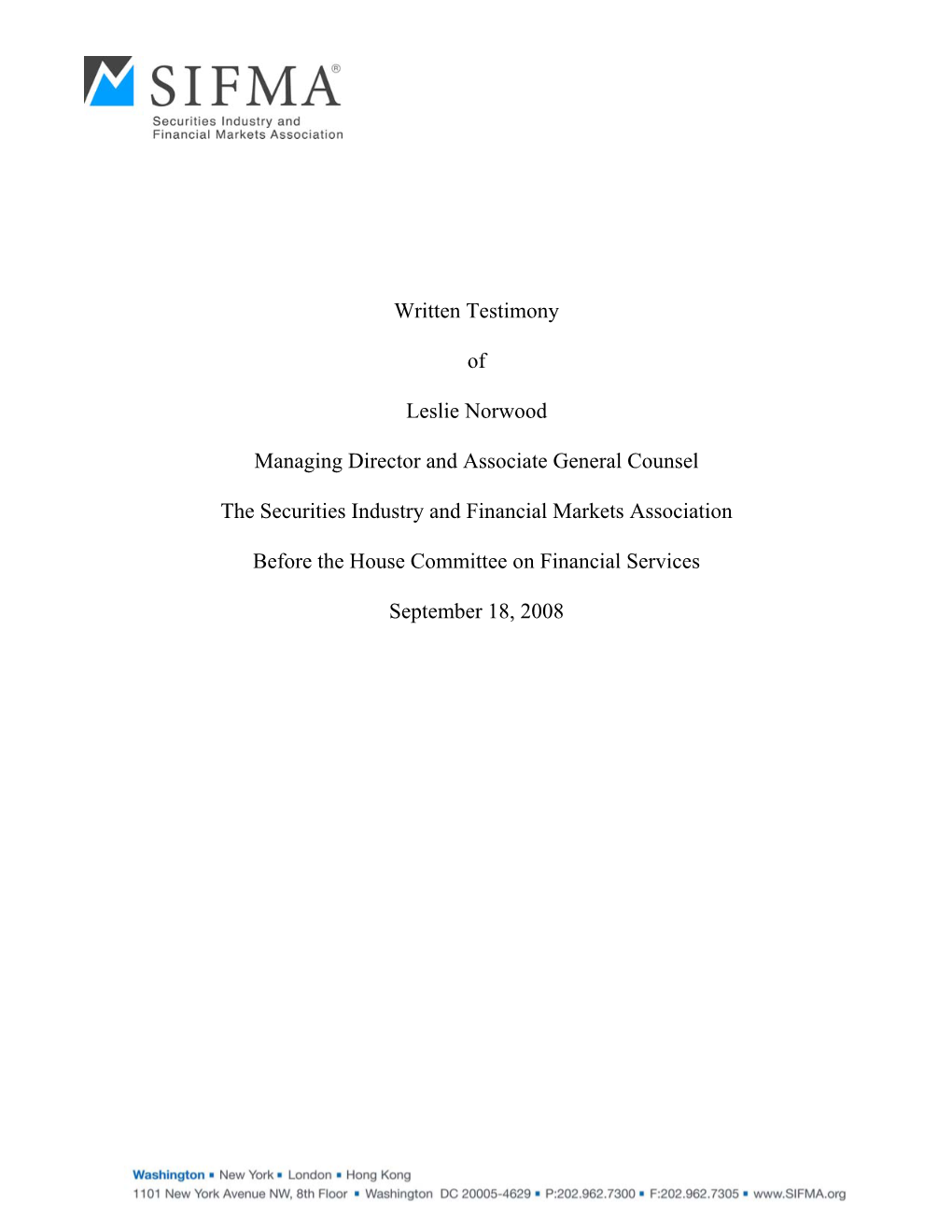 SIFMA®
Securities Industry and
Financial Markets Association

Written Testimony

of

Leslie Norwood

Managing Director and Associate General Counsel

The Securities Industry and Financial Markets Association

Before the House Committee on Financial Services

September 18, 2008

Washington ▪ New York ▪ London ▪ Hong Kong
1101 New York Avenue NW, 8th Floor ▪ Washington DC 20005-4629 ▪ P:202.962.7300 ▪ F:202.962.7305 ▪ www.SIFMA.org